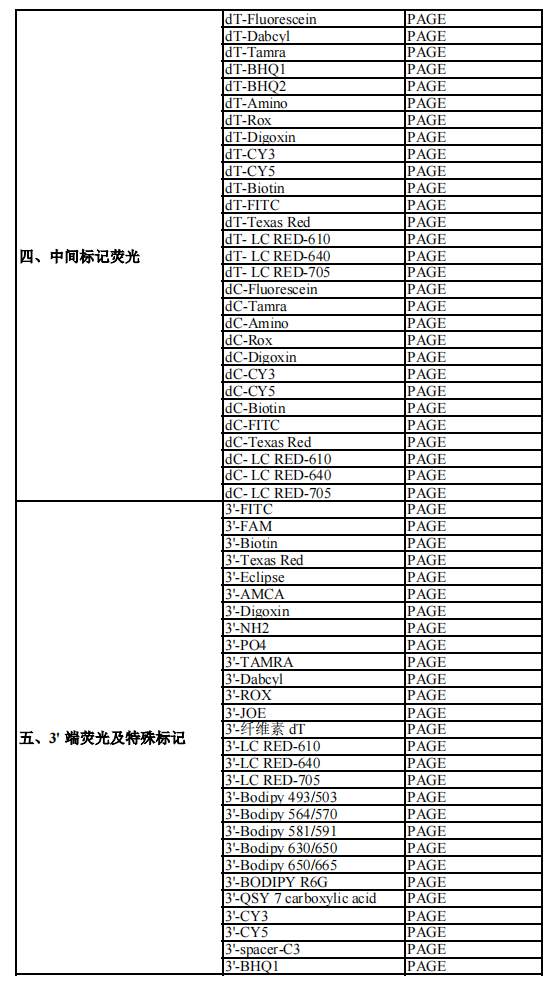 | | | |
|---|---|---|
| 四、中间标记荧光 | dT-Fluorescein | PAGE |
| | dT-Dabcyl | PAGE |
| | dT-Tamra | PAGE |
| | dT-BHQ1 | PAGE |
| | dT-BHQ2 | PAGE |
| | dT-Amino | PAGE |
| | dT-Rox | PAGE |
| | dT-Digoxin | PAGE |
| | dT-CY3 | PAGE |
| | dT-CY5 | PAGE |
| | dT-Biotin | PAGE |
| | dT-FITC | PAGE |
| | dT-Texas Red | PAGE |
| | dT- LC RED-610 | PAGE |
| | dT- LC RED-640 | PAGE |
| | dT- LC RED-705 | PAGE |
| | dC-Fluorescein | PAGE |
| | dC-Tamra | PAGE |
| | dC-Amino | PAGE |
| | dC-Rox | PAGE |
| | dC-Digoxin | PAGE |
| | dC-CY3 | PAGE |
| | dC-CY5 | PAGE |
| | dC-Biotin | PAGE |
| | dC-FITC | PAGE |
| | dC-Texas Red | PAGE |
| | dC- LC RED-610 | PAGE |
| | dC- LC RED-640 | PAGE |
| | dC- LC RED-705 | PAGE |
| 五、3' 端荧光及特殊标记 | 3'-FITC | PAGE |
| | 3'-FAM | PAGE |
| | 3'-Biotin | PAGE |
| | 3'-Texas Red | PAGE |
| | 3'-Eclipse | PAGE |
| | 3'-AMCA | PAGE |
| | 3'-Digoxin | PAGE |
| | 3'-NH2 | PAGE |
| | 3'-PO4 | PAGE |
| | 3'-TAMRA | PAGE |
| | 3'-Dabcyl | PAGE |
| | 3'-ROX | PAGE |
| | 3'-JOE | PAGE |
| | 3'-纤维素 dT | PAGE |
| | 3'-LC RED-610 | PAGE |
| | 3'-LC RED-640 | PAGE |
| | 3'-LC RED-705 | PAGE |
| | 3'-Bodipy 493/503 | PAGE |
| | 3'-Bodipy 564/570 | PAGE |
| | 3'-Bodipy 581/591 | PAGE |
| | 3'-Bodipy 630/650 | PAGE |
| | 3'-Bodipy 650/665 | PAGE |
| | 3'-BODIPY R6G | PAGE |
| | 3'-QSY 7 carboxylic acid | PAGE |
| | 3'-CY3 | PAGE |
| | 3'-CY5 | PAGE |
| | 3'-spacer-C3 | PAGE |
| | 3'-BHQ1 | PAGE |